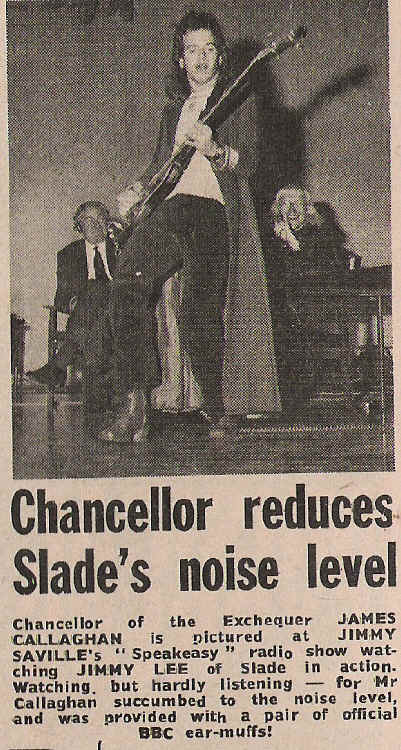 Chancellor reduces Slade's noise level

Chancellor of the Exchequer JAMES CALLAGHAN is pictured at JIMMY SAVILLE's "Speakeasy" radio show watching JIMMY LEE of Slade in action. Watching, but hardly listening — for Mr Callaghan succumbed to the noise level, and was provided with a pair of official BBC ear-muffs!